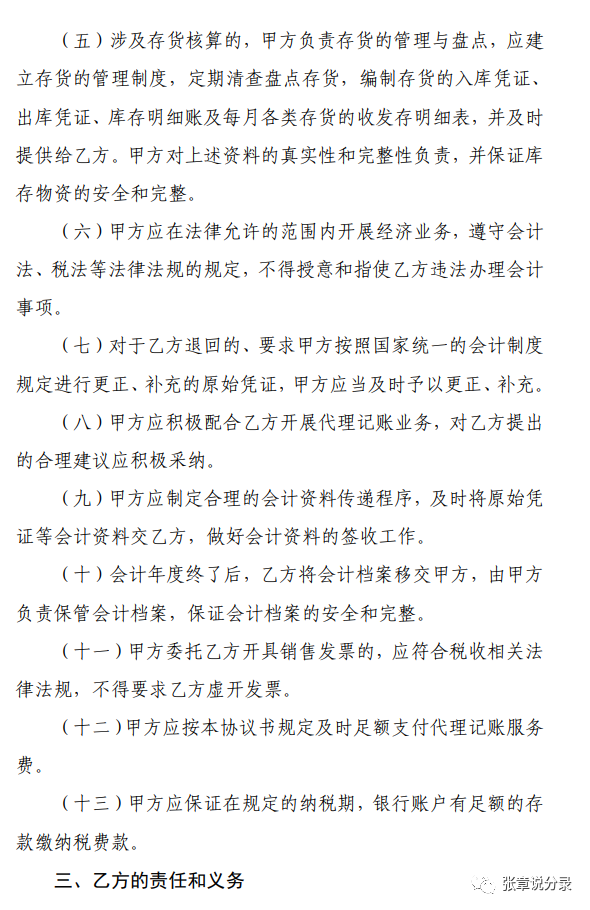 （五）涉及存货核算的，甲方负责存货的管理与盘点，应建立存货的管理制度，定期清查盘点存货，编制存货的入库凭证、出库凭证、库存明细账及每月各类存货的收发存明细表，并及时提供给乙方。甲方对上述资料的真实性和完整性负责，并保证库存物资的安全和完整。

（六）甲方应在法律允许的范围内开展经济业务，遵守会计法、税法等法律法规的规定，不得授意和指使乙方违法办理会计事项。

（七）对于乙方退回的、要求甲方按照国家统一的会计制度规定进行更正、补充的原始凭证，甲方应当及时予以更正、补充。

（八）甲方应积极配合乙方开展代理记账业务，对乙方提出的合理建议应积极采纳。

（九）甲方应制定合理的会计资料传递程序，及时将原始凭证等会计资料交乙方，做好会计资料的签收工作。

（十）会计年度终了后，乙方将会计档案移交甲方，由甲方负责保管会计档案，保证会计档案的安全和完整。

（十一）甲方委托乙方开具销售发票的，应符合税收相关法律法规，不得要求乙方虚开发票。

（十二）甲方应按本协议书规定及时足额支付代理记账服务费。

（十三）甲方应保证在规定的纳税期，银行账户有足额的存款缴纳税费款。

三、乙方的责任和义务

张章说分录